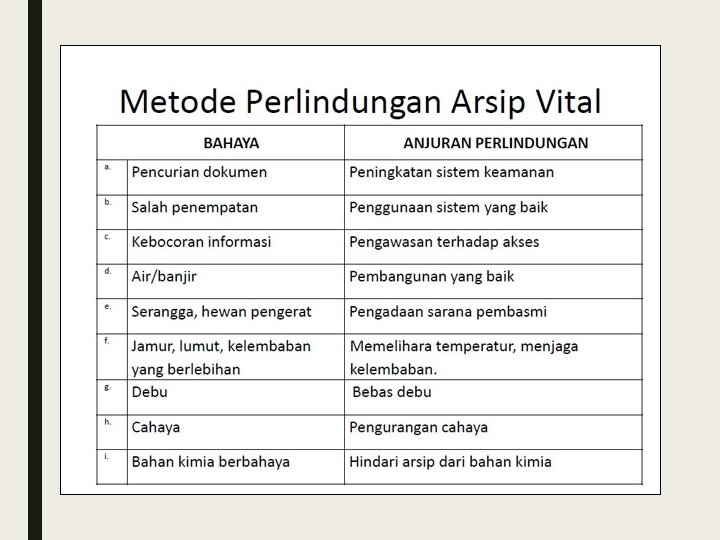 Metode Perlindungan Arsip Vital

| | BAHAYA | ANJURAN PERLINDUNGAN |
|---|---|---|
| a. | Pencurian dokumen | Peningkatan sistem keamanan |
| b. | Salah penempatan | Penggunaan sistem yang baik |
| c. | Kebocoran informasi | Pengawasan terhadap akses |
| d. | Air/banjir | Pembangunan yang baik |
| e. | Serangga, hewan pengerat | Pengadaan sarana pembasmi |
| f. | Jamur, lumut, kelembaban yang berlebihan | Memelihara temperatur, menjaga kelembaban. |
| g. | Debu | Bebas debu |
| h. | Cahaya | Pengurangan cahaya |
| i. | Bahan kimia berbahaya | Hindari arsip dari bahan kimia |